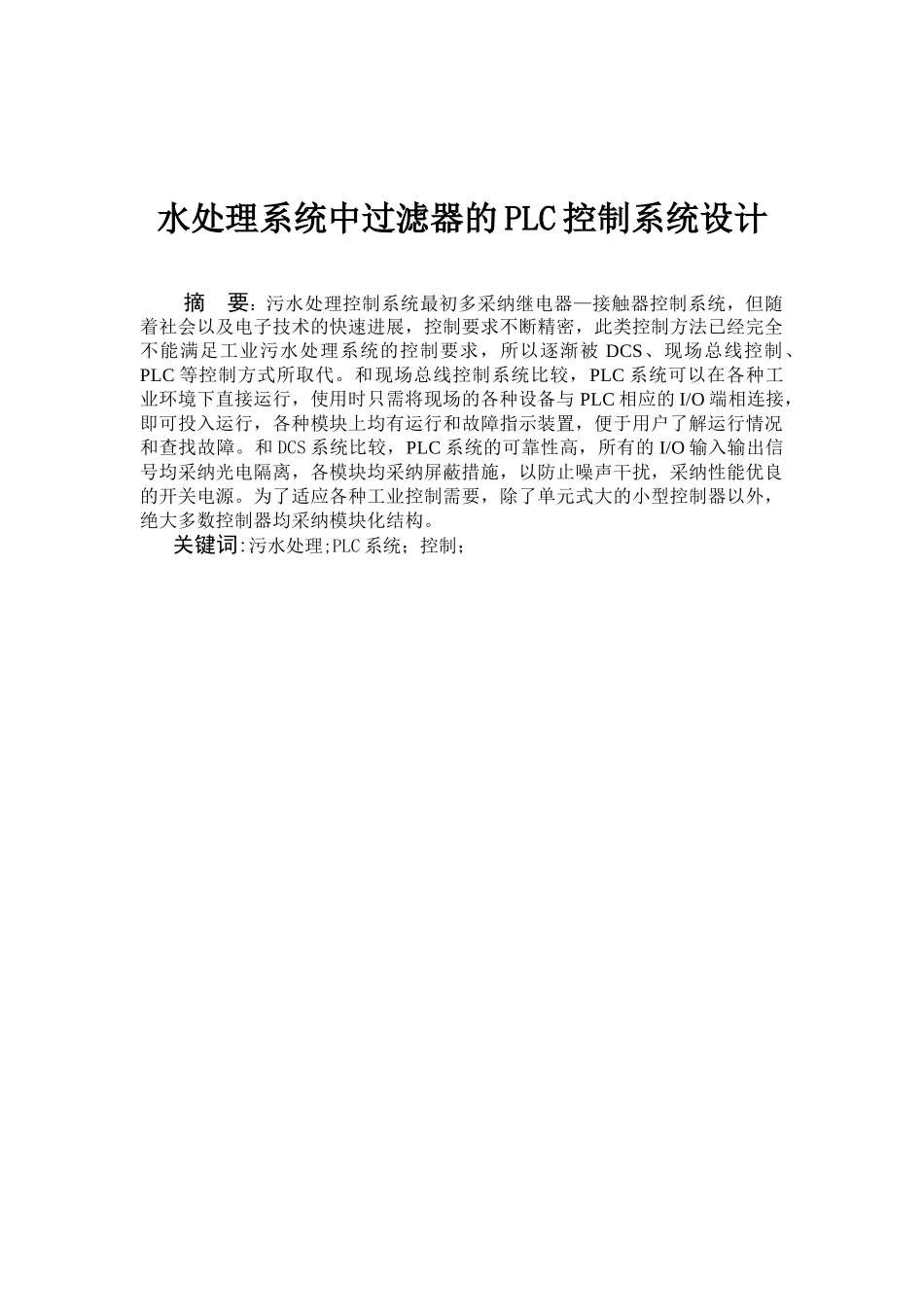 水处理系统中过滤器的PLC控制系统设计

摘　要：污水处理控制系统最初多采纳继电器—接触器控制系统，但随着社会以及电子技术的快速进展，控制要求不断精密，此类控制方法已经完全不能满足工业污水处理系统的控制要求，所以逐渐被 DCS、现场总线控制、PLC 等控制方式所取代。和现场总线控制系统比较，PLC 系统可以在各种工业环境下直接运行，使用时只需将现场的各种设备与 PLC 相应的 I/O 端相连接，即可投入运行，各种模块上均有运行和故障指示装置，便于用户了解运行情况和查找故障。和 DCS 系统比较，PLC 系统的可靠性高，所有的 I/O 输入输出信号均采纳光电隔离，各模块均采纳屏蔽措施，以防止噪声干扰，采纳性能优良的开关电源。为了适应各种工业控制需要，除了单元式大的小型控制器以外，绝大多数控制器均采纳模块化结构。

关键词：污水处理;PLC 系统；控制；